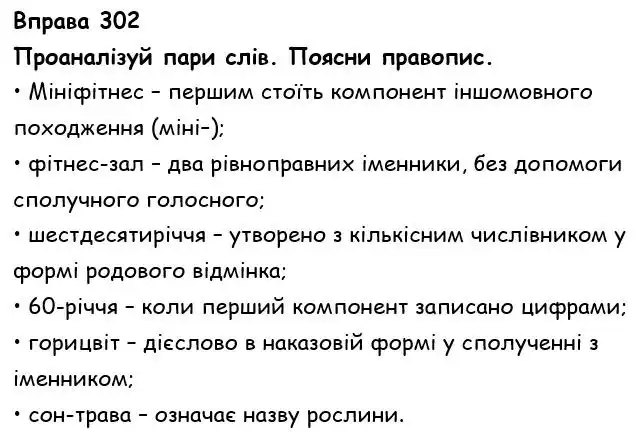 Вправа 302
Проаналізуй пари слів. Поясни правопис.
• Мініфітнес – першим стоїть компонент іншомовного походження (міні-);
• фітнес-зал – два рівноправних іменники, без допомоги сполучного голосного;
• шестдесятиріччя – утворено з кількісним числівником у формі родового відмінка;
• 60-річчя – коли перший компонент записано цифрами;
• горицвіт – дієслово в наказовій формі у сполученні з іменником;
• сон-трава – означає назву рослини.